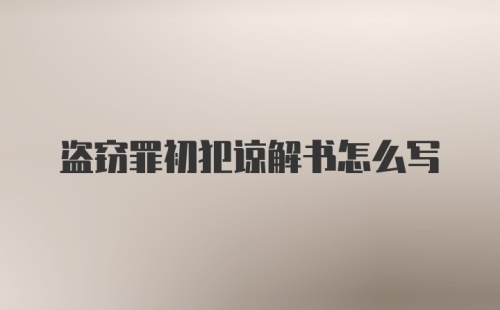 盗窃罪初犯谅解书怎么写